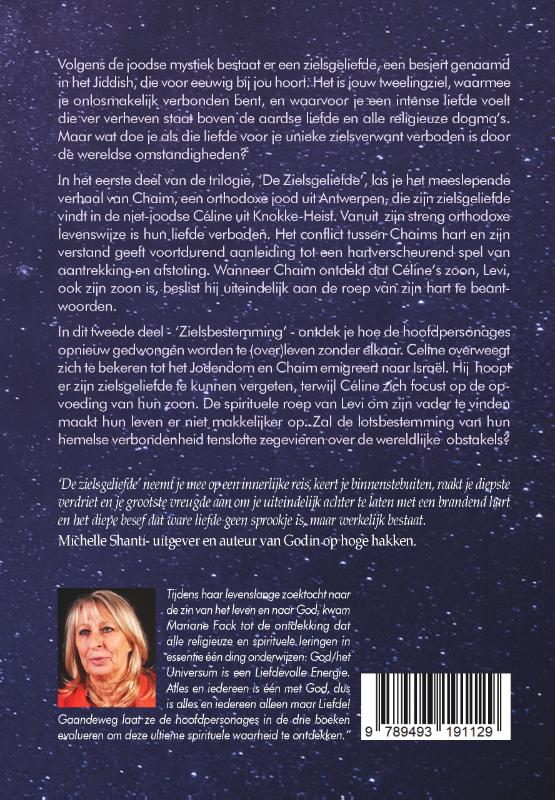 Volgens de joodse mystiek bestaat er een zielsgeliefde, een besjert genaamd in het Jiddish, die voor eeuwig bij jou hoort. Het is jouw tweelingziel, waarmee je onlosmakelijk verbonden bent, en waarvoor je een intense liefde voelt die ver verheven staat boven de aardse liefde en alle religieuze dogma's. Maar wat doe je als die liefde voor je unieke zielsverwant verboden is door de wereldse omstandigheden?

In het eerste deel van de trilogie, 'De Zielsgeliefde', las je het meeslepende verhaal van Chaim, een orthodoxe jood uit Antwerpen, die zijn zielsgeliefde vindt in de niet-joodse Céline uit Knokke-Heist. Vanuit zijn streng orthodoxe levenswijze is hun liefde verboden. Het conflict tussen Chaims hart en zijn verstand geeft voortdurend aanleiding tot een hartverscheurend spel van aantrekking en afstoting. Wanneer Chaim ontdekt dat Céline's zoon, Levi, ook zijn zoon is, beslist hij uiteindelijk aan de roep van zijn hart te beantwoorden.

In dit tweede deel - 'Zielsbestemming' - ontdek je hoe de hoofdpersonages opnieuw gedwongen worden te (over)leven zonder elkaar. Celine overweegt zich te bekeren tot het Jodendom en Chaim emigreert naar Israël. Hij hoopt er zijn zielsgeliefde te kunnen vergeten, terwijl Céline zich focust op de opvoeding van hun zoon. De spirituele roep van Levi om zijn vader te vinden maakt hun leven er niet makkelijker op. Zal de lotsbestemming van hun hemelse verbondenheid tenslotte zegevieren over de wereldlijke obstakels?

'De zielsgeliefde' neemt je mee op een innerlijke reis, keert je binnenstebuiten, raakt je diepste verdriet en je grootste vreugde aan om je uiteindelijk achter te laten met een brandend hart en het diepe besef dat ware liefde geen sprookje is, maar werkelijk bestaat.
Michelle Shanti- uitgever en auteur van Godin op hoge hakken.

Tijdens haar levenslange zoektocht naar de zin van het leven en naar God, kwam Mariane Fack tot de ontdekking dat alle religieuze en spirituele leringen in essentie één ding onderwijzen: God/het Universum is een Liefdevolle Energie. Alles en iedereen is één met God, dus is alles en iedereen alleen maar Liefde! Gaandeweg laat ze de hoofdpersonages in de drie boeken evolueren om deze ultieme spirituele waarheid te ontdekken."

9 789493 191129